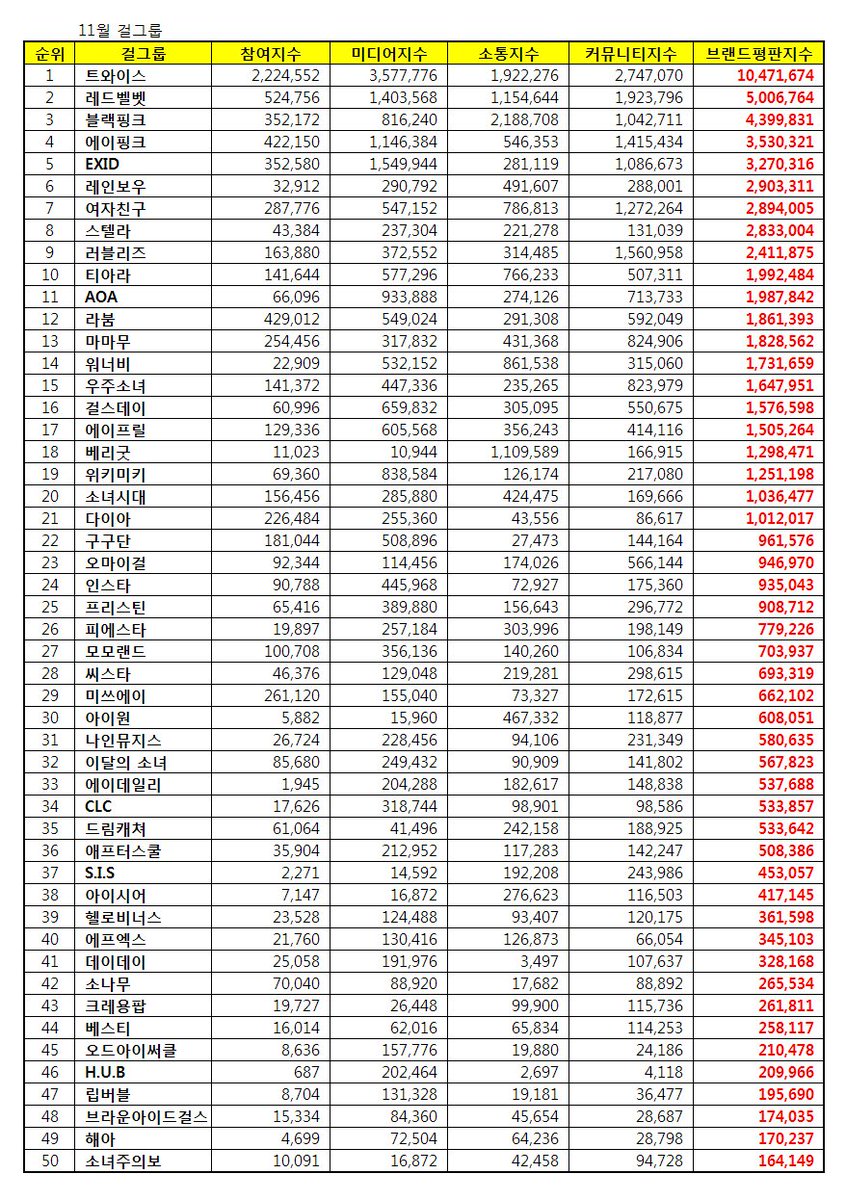 11월 걸그룹

| 순위 | 걸그룹 | 참여지수 | 미디어지수 | 소통지수 | 커뮤니티지수 | 브랜드평판지수 |
|---|---|---|---|---|---|---|
| 1 | 트와이스 | 2,224,552 | 3,577,776 | 1,922,276 | 2,747,070 | 10,471,674 |
| 2 | 레드벨벳 | 524,756 | 1,403,568 | 1,154,644 | 1,923,796 | 5,006,764 |
| 3 | 블랙핑크 | 352,172 | 816,240 | 2,188,708 | 1,042,711 | 4,399,831 |
| 4 | 에이핑크 | 422,150 | 1,146,384 | 546,353 | 1,415,434 | 3,530,321 |
| 5 | EXID | 352,580 | 1,549,944 | 281,119 | 1,086,673 | 3,270,316 |
| 6 | 레인보우 | 32,912 | 290,792 | 491,607 | 288,001 | 2,903,311 |
| 7 | 여자친구 | 287,776 | 547,152 | 786,813 | 1,272,264 | 2,894,005 |
| 8 | 스텔라 | 43,384 | 237,304 | 221,278 | 131,039 | 2,833,004 |
| 9 | 러블리즈 | 163,880 | 372,552 | 314,485 | 1,560,958 | 2,411,875 |
| 10 | 티아라 | 141,644 | 577,296 | 766,233 | 507,311 | 1,992,484 |
| 11 | AOA | 66,096 | 933,888 | 274,126 | 713,733 | 1,987,842 |
| 12 | 라붐 | 429,012 | 549,024 | 291,308 | 592,049 | 1,861,393 |
| 13 | 마마무 | 254,456 | 317,832 | 431,368 | 824,906 | 1,828,562 |
| 14 | 워너비 | 22,909 | 532,152 | 861,538 | 315,060 | 1,731,659 |
| 15 | 우주소녀 | 141,372 | 447,336 | 235,265 | 823,979 | 1,647,951 |
| 16 | 걸스데이 | 60,996 | 659,832 | 305,095 | 550,675 | 1,576,598 |
| 17 | 에이프릴 | 129,336 | 605,568 | 356,243 | 414,116 | 1,505,264 |
| 18 | 베리굿 | 11,023 | 10,944 | 1,109,589 | 166,915 | 1,298,471 |
| 19 | 위키미키 | 69,360 | 838,584 | 126,174 | 217,080 | 1,251,198 |
| 20 | 소녀시대 | 156,456 | 285,880 | 424,475 | 169,666 | 1,036,477 |
| 21 | 다이아 | 226,484 | 255,360 | 43,556 | 86,617 | 1,012,017 |
| 22 | 구구단 | 181,044 | 508,896 | 27,473 | 144,164 | 961,576 |
| 23 | 오마이걸 | 92,344 | 114,456 | 174,026 | 566,144 | 946,970 |
| 24 | 인스타 | 90,788 | 445,968 | 72,927 | 175,360 | 935,043 |
| 25 | 프리스틴 | 65,416 | 389,880 | 156,643 | 296,772 | 908,712 |
| 26 | 피에스타 | 19,897 | 257,184 | 303,996 | 198,149 | 779,226 |
| 27 | 모모랜드 | 100,708 | 356,136 | 140,260 | 106,834 | 703,937 |
| 28 | 씨스타 | 46,376 | 129,048 | 219,281 | 298,615 | 693,319 |
| 29 | 미쓰에이 | 261,120 | 155,040 | 73,327 | 172,615 | 662,102 |
| 30 | 아이원 | 5,882 | 15,960 | 467,332 | 118,877 | 608,051 |
| 31 | 나인뮤지스 | 26,724 | 228,456 | 94,106 | 231,349 | 580,635 |
| 32 | 이달의 소녀 | 85,680 | 249,432 | 90,909 | 141,802 | 567,823 |
| 33 | 에이데일리 | 1,945 | 204,288 | 182,617 | 148,838 | 537,688 |
| 34 | CLC | 17,626 | 318,744 | 98,901 | 98,586 | 533,857 |
| 35 | 드림캐쳐 | 61,064 | 41,496 | 242,158 | 188,925 | 533,642 |
| 36 | 애프터스쿨 | 35,904 | 212,952 | 117,283 | 142,247 | 508,386 |
| 37 | S.I.S | 2,271 | 14,592 | 192,208 | 243,986 | 453,057 |
| 38 | 아이시어 | 7,147 | 16,872 | 276,623 | 116,503 | 417,145 |
| 39 | 헬로비너스 | 23,528 | 124,488 | 93,407 | 120,175 | 361,598 |
| 40 | 에프엑스 | 21,760 | 130,416 | 126,873 | 66,054 | 345,103 |
| 41 | 데이데이 | 25,058 | 191,976 | 3,497 | 107,637 | 328,168 |
| 42 | 소나무 | 70,040 | 88,920 | 17,682 | 88,892 | 265,534 |
| 43 | 크레용팝 | 19,727 | 26,448 | 99,900 | 115,736 | 261,811 |
| 44 | 베스티 | 16,014 | 62,016 | 65,834 | 114,253 | 258,117 |
| 45 | 오드아이써클 | 8,636 | 157,776 | 19,880 | 24,186 | 210,478 |
| 46 | H.U.B | 687 | 202,464 | 2,697 | 4,118 | 209,966 |
| 47 | 립버블 | 8,704 | 131,328 | 19,181 | 36,477 | 195,690 |
| 48 | 브라운아이드걸스 | 15,334 | 84,360 | 45,654 | 28,687 | 174,035 |
| 49 | 해아 | 4,699 | 72,504 | 64,236 | 28,798 | 170,237 |
| 50 | 소녀주의보 | 10,091 | 16,872 | 42,458 | 94,728 | 164,149 |